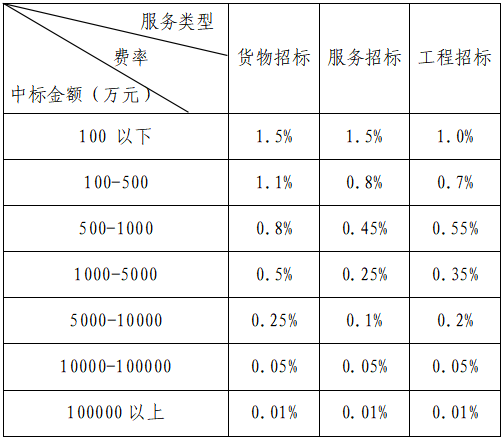 | 服务类型 费率 中标金额（万元） | 货物招标 | 服务招标 | 工程招标 |
|---|---|---|---|
| 100 以下 | 1.5% | 1.5% | 1.0% |
| 100-500 | 1.1% | 0.8% | 0.7% |
| 500-1000 | 0.8% | 0.45% | 0.55% |
| 1000-5000 | 0.5% | 0.25% | 0.35% |
| 5000-10000 | 0.25% | 0.1% | 0.2% |
| 10000-100000 | 0.05% | 0.05% | 0.05% |
| 100000 以上 | 0.01% | 0.01% | 0.01% |